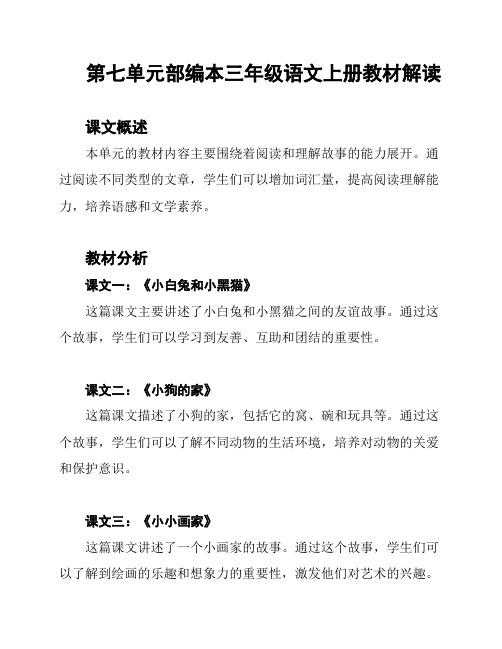 第七单元部编本三年级语文上册教材解读

课文概述

本单元的教材内容主要围绕着阅读和理解故事的能力展开。通过阅读不同类型的文章，学生们可以增加词汇量，提高阅读理解能力，培养语感和文学素养。

教材分析

课文一：《小白兔和小黑猫》

这篇课文主要讲述了小白兔和小黑猫之间的友谊故事。通过这个故事，学生们可以学习到友善、互助和团结的重要性。

课文二：《小狗的家》

这篇课文描述了小狗的家，包括它的窝、碗和玩具等。通过这个故事，学生们可以了解不同动物的生活环境，培养对动物的关爱和保护意识。

课文三：《小小画家》

这篇课文讲述了一个小画家的故事。通过这个故事，学生们可以了解到绘画的乐趣和想象力的重要性，激发他们对艺术的兴趣。